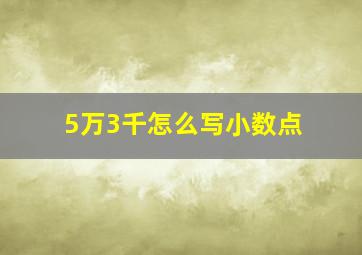 5万3千怎么写小数点